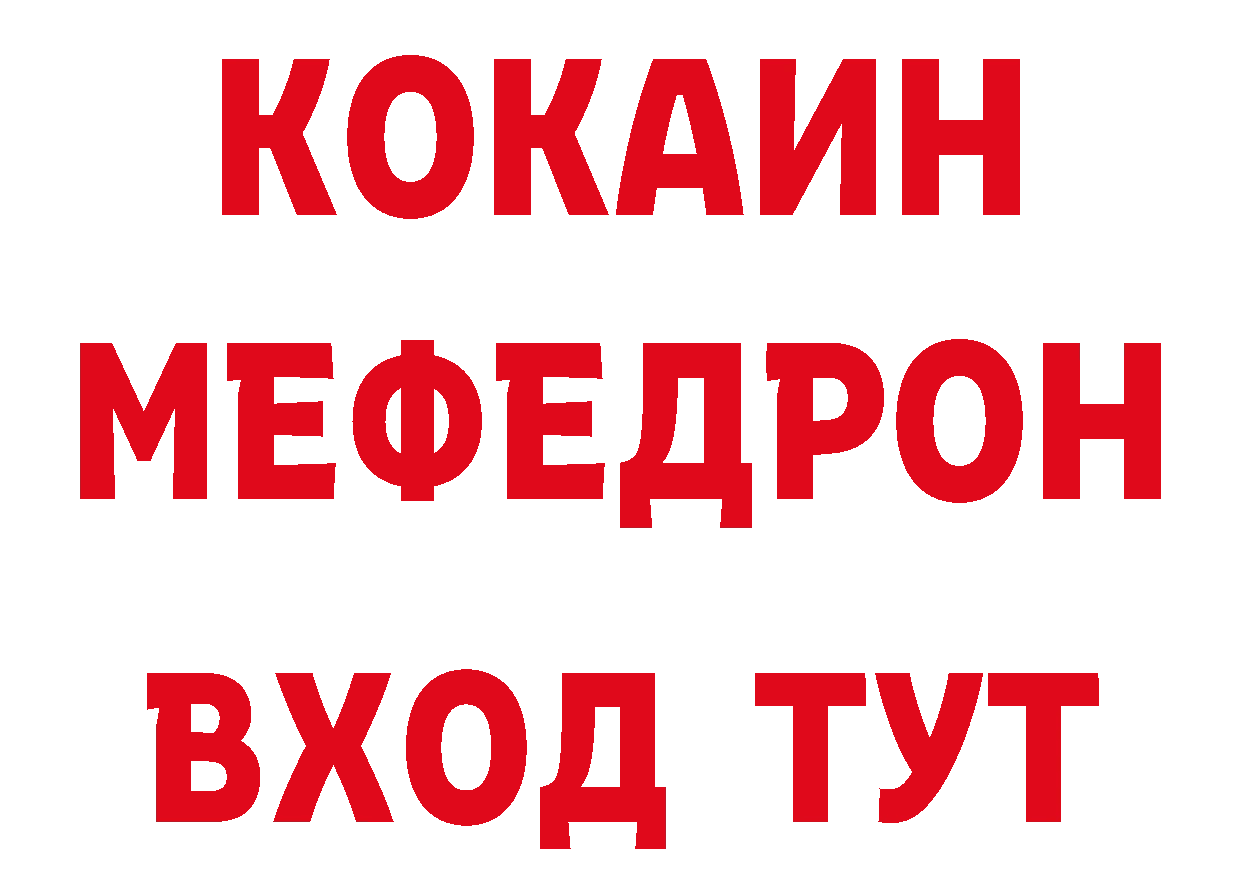 КОКАИН
МЕФЕДРОН
ВХОД ТУТ